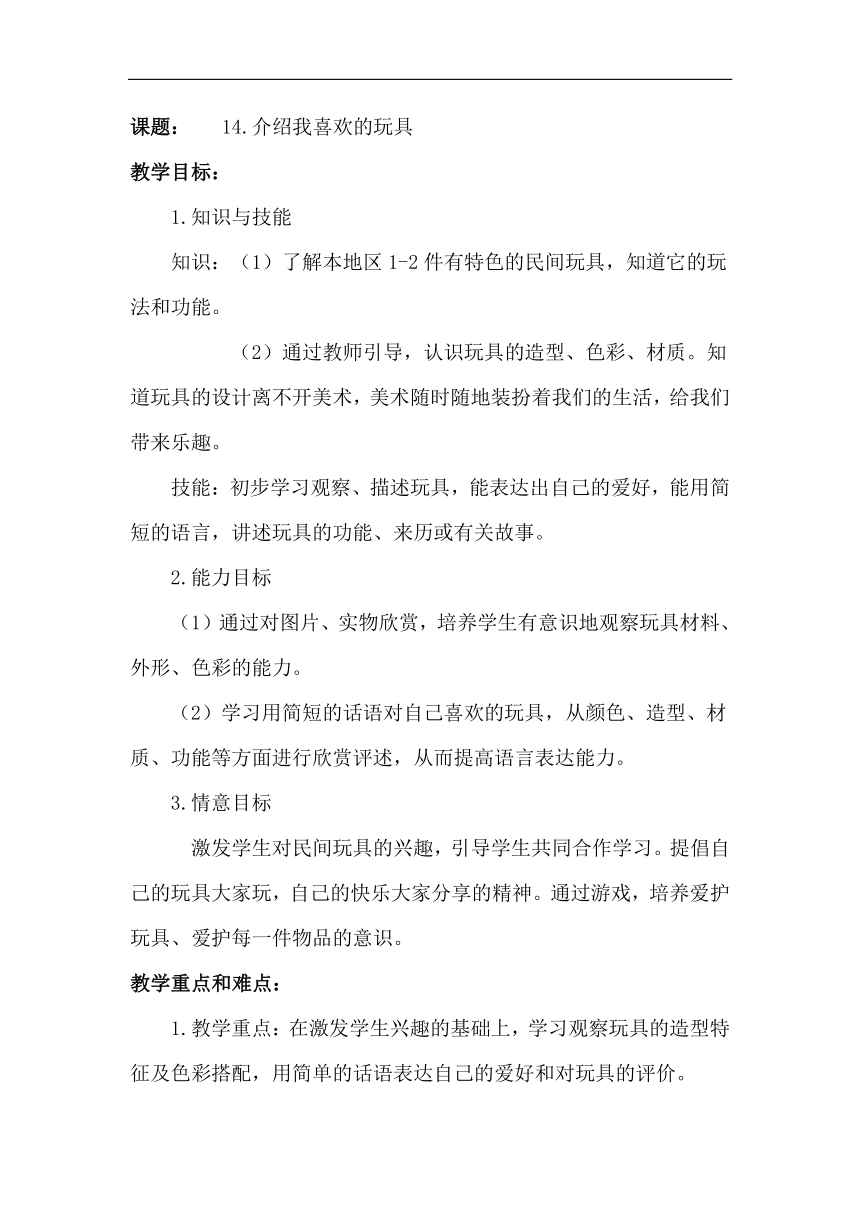 课题： 14.介绍我喜欢的玩具

教学目标：

1.知识与技能

知识：（1）了解本地区 1-2 件有特色的民间玩具，知道它的玩法和功能。

（2）通过教师引导，认识玩具的造型、色彩、材质。知道玩具的设计离不开美术，美术随时随地装扮着我们的生活，给我们带来乐趣。

技能：初步学习观察、描述玩具，能表达出自己的爱好，能用简短的语言，讲述玩具的功能、来历或有关故事。

2.能力目标

（1）通过对图片、实物欣赏，培养学生有意识地观察玩具材料、外形、色彩的能力。

（2）学习用简短的话语对自己喜欢的玩具，从颜色、造型、材质、功能等方面进行欣赏评述，从而提高语言表达能力。

3.情意目标

激发学生对民间玩具的兴趣，引导学生共同合作学习。提倡自己的玩具大家玩，自己的快乐大家分享的精神。通过游戏，培养爱护玩具、爱护每一件物品的意识。

教学重点和难点：

1.教学重点：在激发学生兴趣的基础上，学习观察玩具的造型特征及色彩搭配，用简单的话语表达自己的爱好和对玩具的评价。